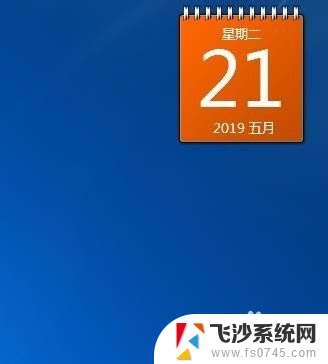 星期二
21
2019 五月

飞沙系统网
www.fs0745.com